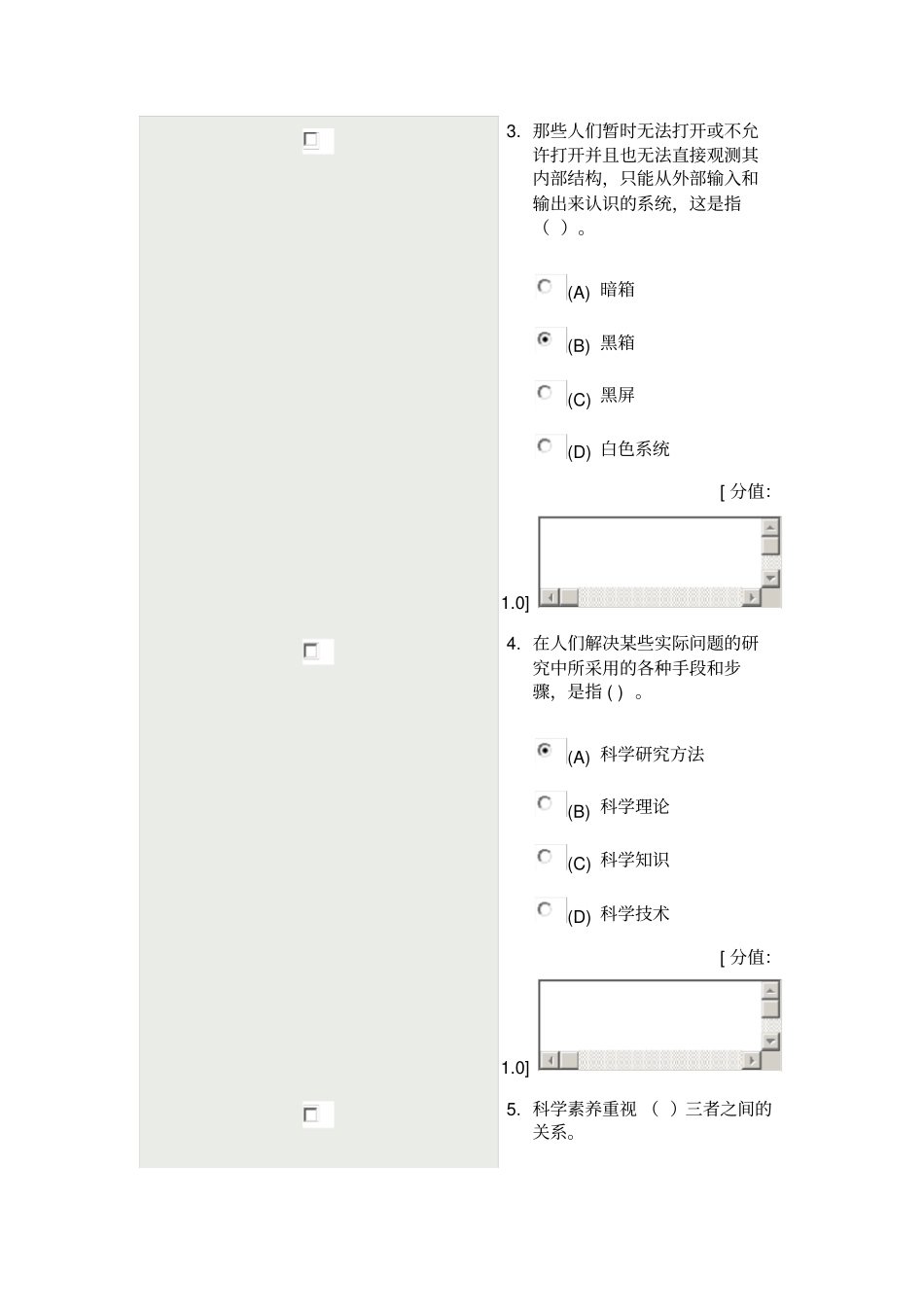 3. 那些人们暂时无法打开或不允许打开并且也无法直接观测其内部结构，只能从外部输入和输出来认识的系统，这是指（ ）。

(A) 暗箱

(B) 黑箱

(C) 黑屏

(D) 白色系统

[ 分值: 1.0]

4. 在人们解决某些实际问题的研究中所采用的各种手段和步骤，是指 ( ) 。

(A) 科学研究方法

(B) 科学理论

(C) 科学知识

(D) 科学技术

[ 分值: 1.0]

5. 科学素养重视 （ ）三者之间的关系。